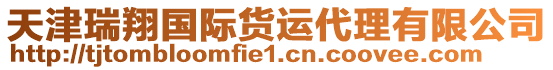 天津瑞翔国际货运代理有限公司
http://tjtombloomfie1.cn.coovee.com